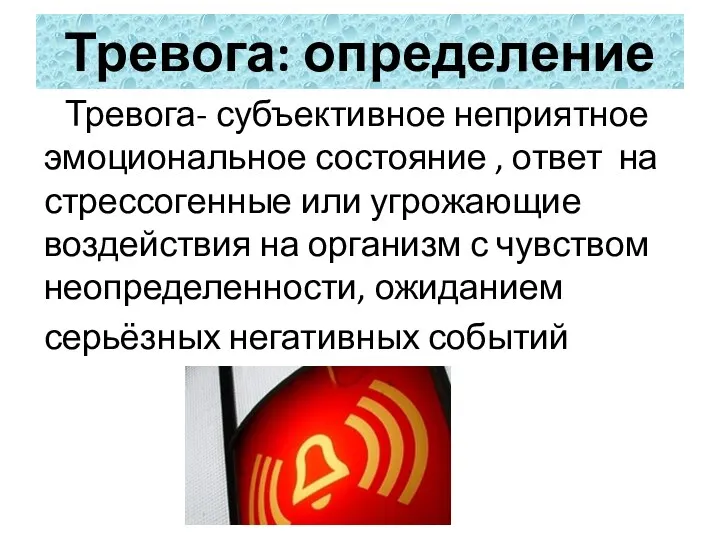 Тревога: определение

Тревога- субъективное неприятное эмоциональное состояние , ответ на стрессогенные или угрожающие воздействия на организм с чувством неопределенности, ожиданием серьёзных негативных событий